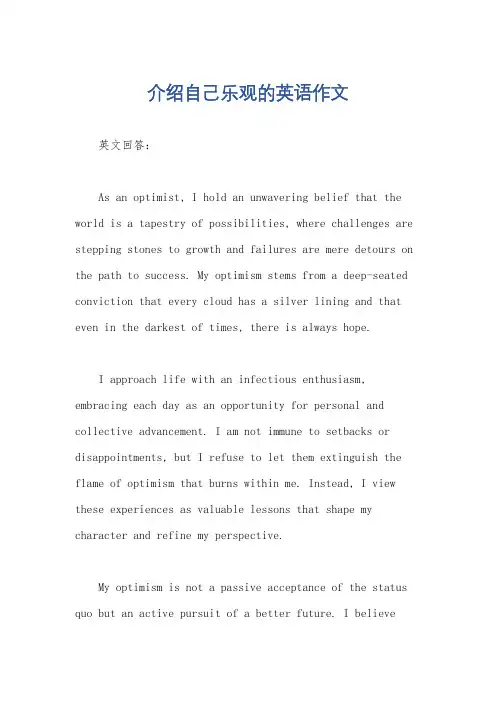 介绍自己乐观的英语作文

英文回答：

As an optimist, I hold an unwavering belief that the world is a tapestry of possibilities, where challenges are stepping stones to growth and failures are mere detours on the path to success. My optimism stems from a deep-seated conviction that every cloud has a silver lining and that even in the darkest of times, there is always hope.

I approach life with an infectious enthusiasm, embracing each day as an opportunity for personal and collective advancement. I am not immune to setbacks or disappointments, but I refuse to let them extinguish the flame of optimism that burns within me. Instead, I view these experiences as valuable lessons that shape my character and refine my perspective.

My optimism is not a passive acceptance of the status quo but an active pursuit of a better future. I believe